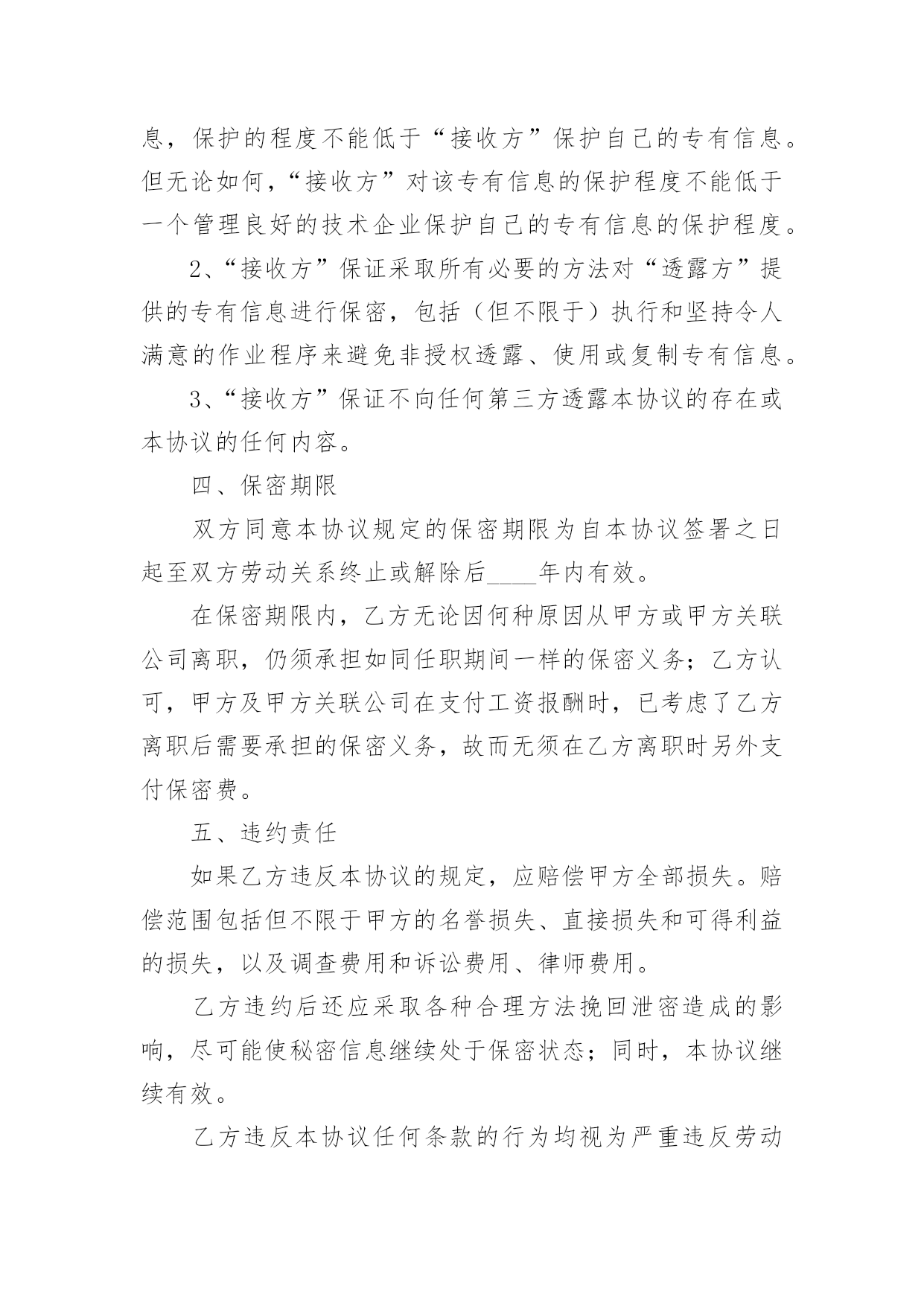 息，保护的程度不能低于“接收方”保护自己的专有信息。但无论如何，“接收方”对该专有信息的保护程度不能低于一个管理良好的技术企业保护自己的专有信息的保护程度。

2、“接收方”保证采取所有必要的方法对“透露方”提供的专有信息进行保密，包括（但不限于）执行和坚持令人满意的作业程序来避免非授权透露、使用或复制专有信息。

3、“接收方”保证不向任何第三方透露本协议的存在或本协议的任何内容。

四、保密期限

双方同意本协议规定的保密期限为自本协议签署之日起至双方劳动关系终止或解除后____年内有效。

在保密期限内，乙方无论因何种原因从甲方或甲方关联公司离职，仍须承担如同任职期间一样的保密义务；乙方认可，甲方及甲方关联公司在支付工资报酬时，已考虑了乙方离职后需要承担的保密义务，故而无须在乙方离职时另外支付保密费。

五、违约责任

如果乙方违反本协议的规定，应赔偿甲方全部损失。赔偿范围包括但不限于甲方的名誉损失、直接损失和可得利益的损失，以及调查费用和诉讼费用、律师费用。

乙方违约后还应采取各种合理方法挽回泄密造成的影响，尽可能使秘密信息继续处于保密状态；同时，本协议继续有效。

乙方违反本协议任何条款的行为均视为严重违反劳动